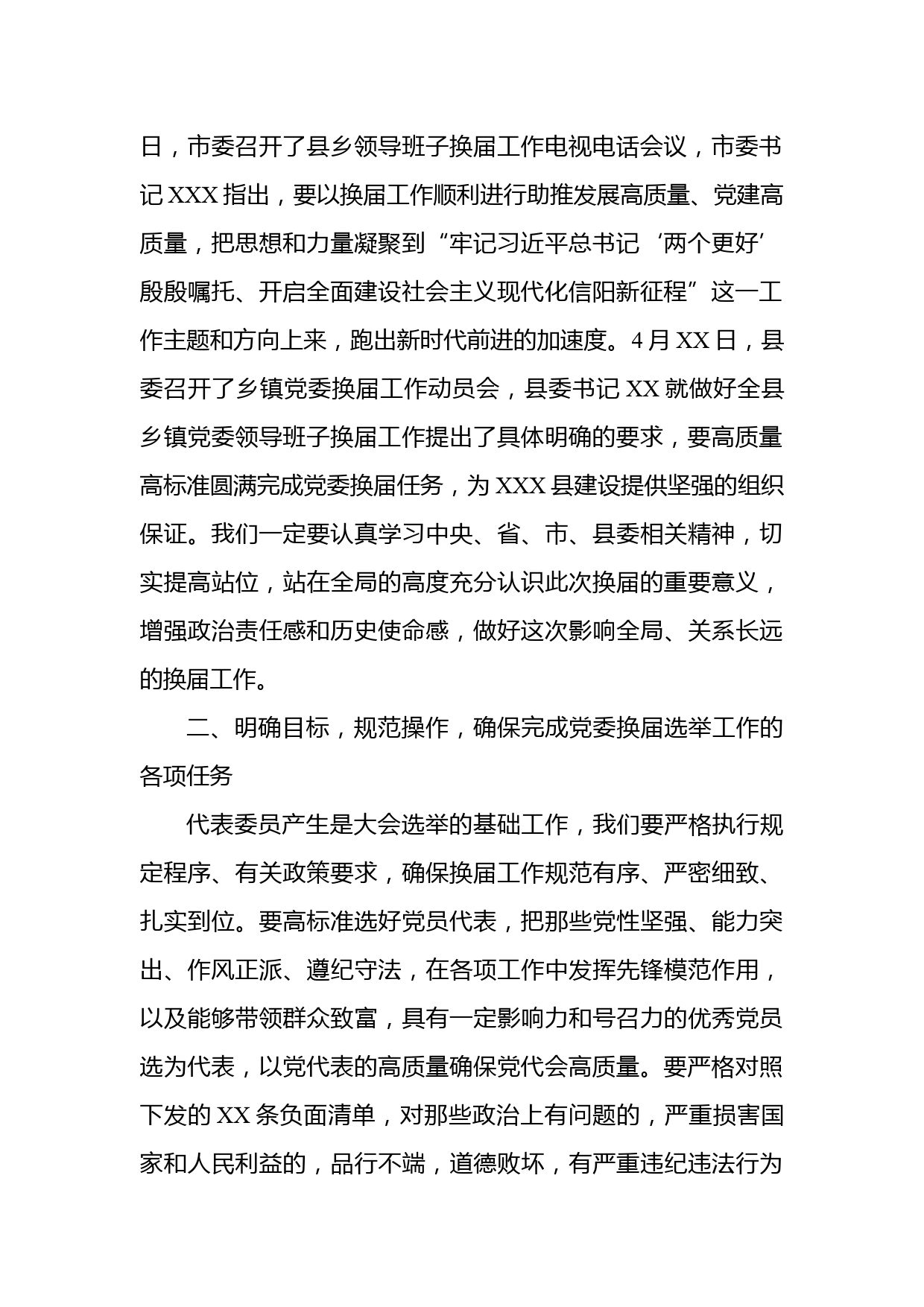 日，市委召开了县乡领导班子换届工作电视电话会议，市委书记 XXX 指出，要以换届工作顺利进行助推发展高质量、党建高质量，把思想和力量凝聚到“牢记习近平总书记‘两个更好’殷殷嘱托、开启全面建设社会主义现代化信阳新征程”这一工作主题和方向上来，跑出新时代前进的加速度。4 月 XX 日，县委召开了乡镇党委换届工作动员会，县委书记 XX 就做好全县乡镇党委领导班子换届工作提出了具体明确的要求，要高质量高标准圆满完成党委换届任务，为 XXX 县建设提供坚强的组织保证。我们一定要认真学习中央、省、市、县委相关精神，切实提高站位，站在全局的高度充分认识此次换届的重要意义，增强政治责任感和历史使命感，做好这次影响全局、关系长远的换届工作。

二、明确目标，规范操作，确保完成党委换届选举工作的各项任务

代表委员产生是大会选举的基础工作，我们要严格执行规定程序、有关政策要求，确保换届工作规范有序、严密细致、扎实到位。要高标准选好党员代表，把那些党性坚强、能力突出、作风正派、遵纪守法，在各项工作中发挥先锋模范作用，以及能够带领群众致富，具有一定影响力和号召力的优秀党员选为代表，以党代表的高质量确保党代会高质量。要严格对照下发的 XX 条负面清单，对那些政治上有问题的，严重损害国家和人民利益的，品行不端，道德败坏，有严重违纪违法行为